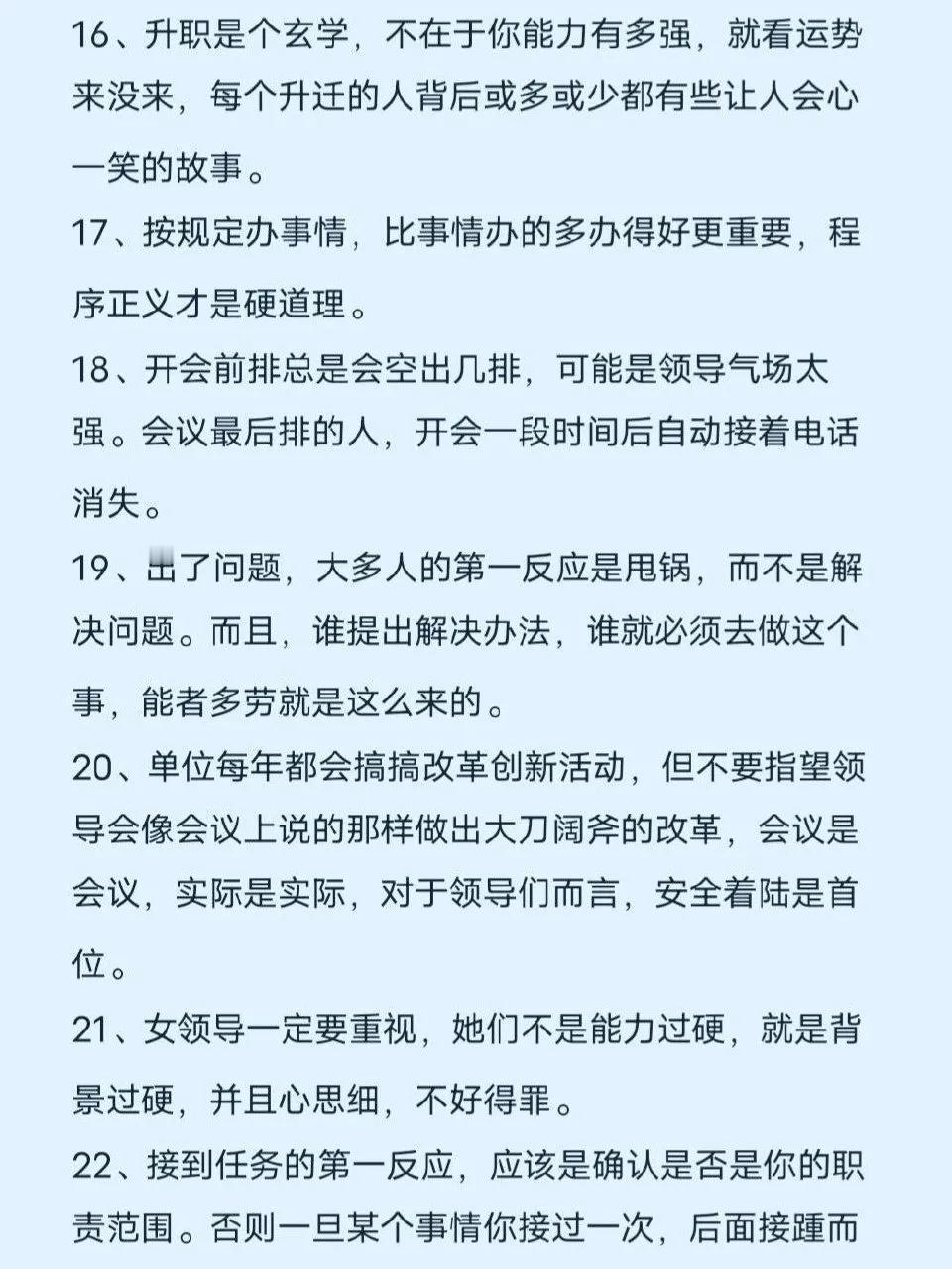 16、升职是个玄学，不在于你能力有多强，就看运势来没来，每个升迁的人背后或多或少都有些让人会心一笑的故事。

17、按规定办事情，比事情办的多办得好更重要，程序正义才是硬道理。

18、开会前排总是会空出几排，可能是领导气场太强。会议最后排的人，开会一段时间后自动接着电话消失。

19、出了问题，大多人的第一反应是甩锅，而不是解决问题。而且，谁提出解决办法，谁就必须去做这个事，能者多劳就是这么来的。

20、单位每年都会搞搞改革创新活动，但不要指望领导会像会议上说的那样做出大刀阔斧的改革，会议是会议，实际是实际，对于领导们而言，安全着陆是首位。

21、女领导一定要重视，她们不是能力过硬，就是背景过硬，并且心思细，不好得罪。

22、接到任务的第一反应，应该是确认是否是你的职责范围。否则一旦某个事情你接过一次，后面接踵而